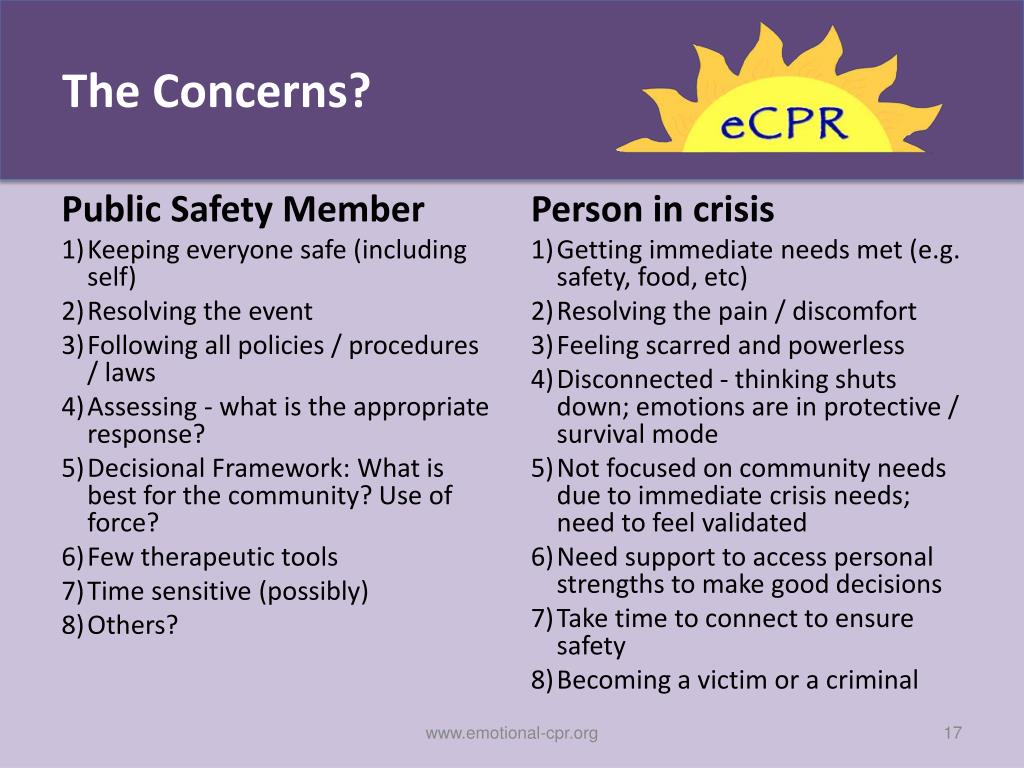 The Concerns?

eCPR

Public Safety Member

1) Keeping everyone safe (including self)
2) Resolving the event
3) Following all policies / procedures / laws
4) Assessing - what is the appropriate response?
5) Decisional Framework: What is best for the community? Use of force?
6) Few therapeutic tools
7) Time sensitive (possibly)
8) Others?

Person in crisis

1) Getting immediate needs met (e.g. safety, food, etc)
2) Resolving the pain / discomfort
3) Feeling scarred and powerless
4) Disconnected - thinking shuts down; emotions are in protective / survival mode
5) Not focused on community needs due to immediate crisis needs; need to feel validated
6) Need support to access personal strengths to make good decisions
7) Take time to connect to ensure safety
8) Becoming a victim or a criminal

www.emotional-cpr.org

17